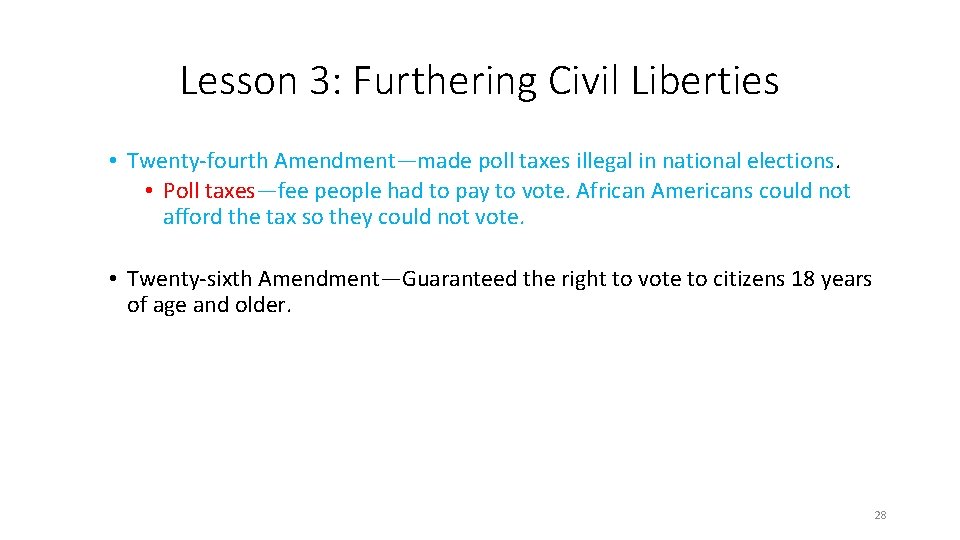 Lesson 3: Furthering Civil Liberties

• Twenty-fourth Amendment—made poll taxes illegal in national elections.
  • Poll taxes—fee people had to pay to vote. African Americans could not afford the tax so they could not vote.

• Twenty-sixth Amendment—Guaranteed the right to vote to citizens 18 years of age and older.

28